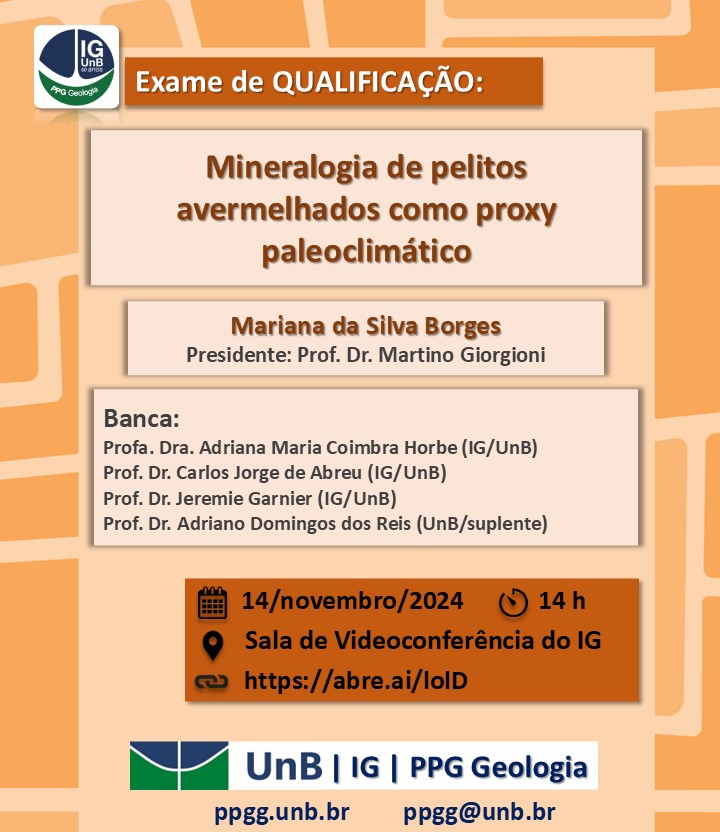 IG UnB 60 anos PPG Geologia

Exame de QUALIFICAÇÃO:

Mineralogia de pelitos avermelhados como proxy paleoclimático

Mariana da Silva Borges
Presidente: Prof. Dr. Martino Giorgioni

Banca:
Profa. Dra. Adriana Maria Coimbra Horbe (IG/UnB)
Prof. Dr. Carlos Jorge de Abreu (IG/UnB)
Prof. Dr. Jeremie Garnier (IG/UnB)
Prof. Dr. Adriano Domingos dos Reis (UnB/suplente)

14/novembro/2024 14 h
Sala de Videoconferência do IG
https://abre.ai/lolD

UnB | IG | PPG Geologia

ppgg.unb.br ppgg@unb.br